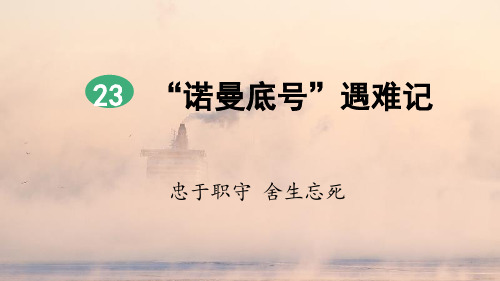 23 “诺曼底号”遇难记

忠于职守 舍生忘死